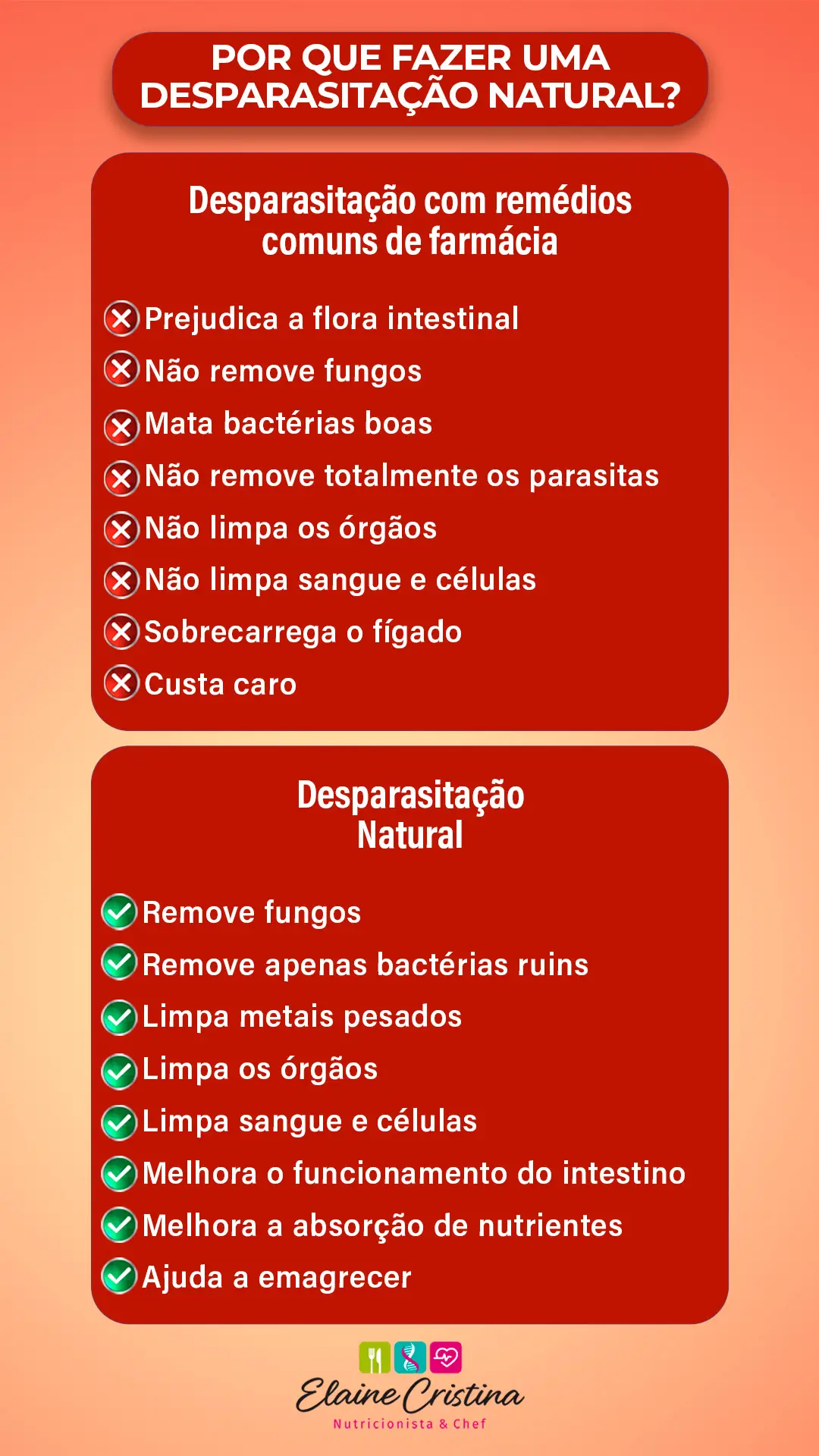 POR QUE FAZER UMA DESPARASITAÇÃO NATURAL?

Desparasitação com remédios comuns de farmácia

Prejudica a flora intestinal
Não remove fungos
Mata bactérias boas
Não remove totalmente os parasitas
Não limpa os órgãos
Não limpa sangue e células
Sobrecarrega o fígado
Custa caro

Desparasitação Natural

Remove fungos
Remove apenas bactérias ruins
Limpa metais pesados
Limpa os órgãos
Limpa sangue e células
Melhora o funcionamento do intestino
Melhora a absorção de nutrientes
Ajuda a emagrecer

Elaine Cristina
Nutricionista & Chef